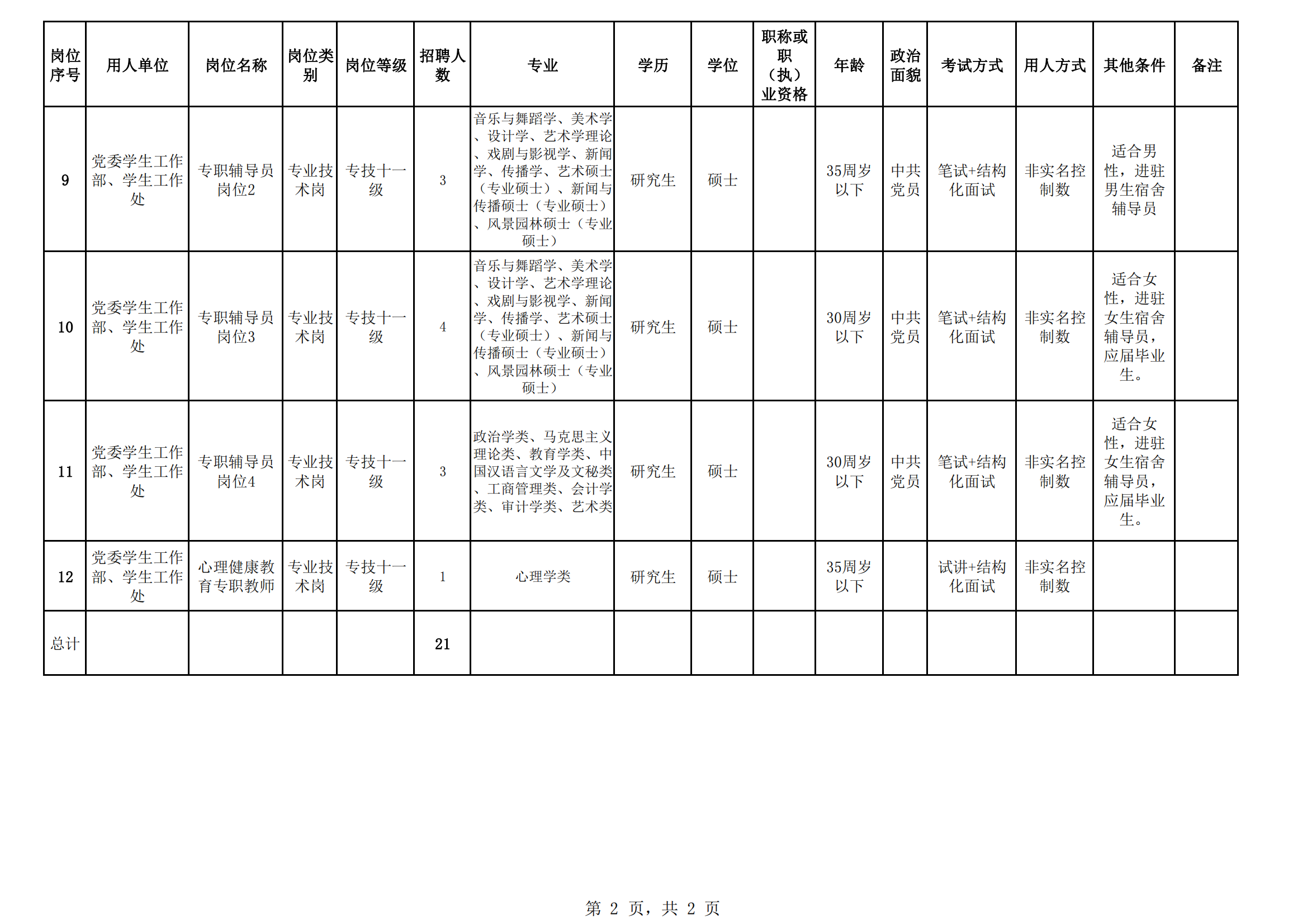 | 岗位序号 | 用人单位 | 岗位名称 | 岗位类别 | 岗位等级 | 招聘人数 | 专业 | 学历 | 学位 | 职称或职（执）业资格 | 年龄 | 政治面貌 | 考试方式 | 用人方式 | 其他条件 | 备注 |
|---|---|---|---|---|---|---|---|---|---|---|---|---|---|---|---|
| 9 | 党委学生工作部、学生工作处 | 专职辅导员岗位2 | 专业技术岗 | 专技十一级 | 3 | 音乐与舞蹈学、美术学、设计学、艺术学理论、戏剧与影视学、新闻学、传播学、艺术硕士（专业硕士）、新闻与传播硕士（专业硕士）、风景园林硕士（专业硕士） | 研究生 | 硕士 | | 35周岁以下 | 中共党员 | 笔试+结构化面试 | 非实名控制数 | 适合男性，进驻男生宿舍辅导员 | |
| 10 | 党委学生工作部、学生工作处 | 专职辅导员岗位3 | 专业技术岗 | 专技十一级 | 4 | 音乐与舞蹈学、美术学、设计学、艺术学理论、戏剧与影视学、新闻学、传播学、艺术硕士（专业硕士）、新闻与传播硕士（专业硕士）、风景园林硕士（专业硕士） | 研究生 | 硕士 | | 30周岁以下 | 中共党员 | 笔试+结构化面试 | 非实名控制数 | 适合女性，进驻女生宿舍辅导员，应届毕业生。 | |
| 11 | 党委学生工作部、学生工作处 | 专职辅导员岗位4 | 专业技术岗 | 专技十一级 | 3 | 政治学类、马克思主义理论类、教育学类、中国汉语言文学及文秘类、工商管理类、会计学类、审计学类、艺术类 | 研究生 | 硕士 | | 30周岁以下 | 中共党员 | 笔试+结构化面试 | 非实名控制数 | 适合女性，进驻女生宿舍辅导员，应届毕业生。 | |
| 12 | 党委学生工作部、学生工作处 | 心理健康教育专职教师 | 专业技术岗 | 专技十一级 | 1 | 心理学类 | 研究生 | 硕士 | | 35周岁以下 | | 试讲+结构化面试 | 非实名控制数 | | |
| 总计 | | | | | 21 | | | | | | | | | | |

第 2 页，共 2 页